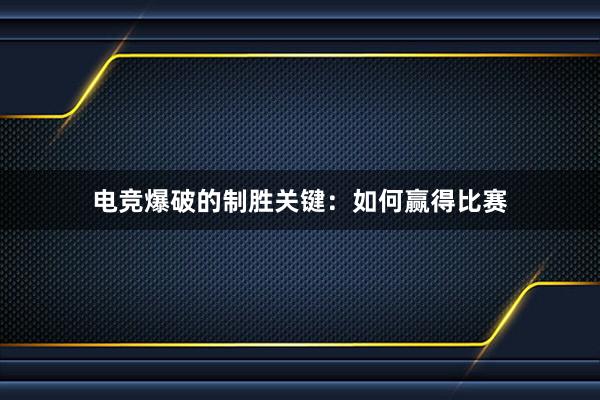 电竞爆破的制胜关键：如何赢得比赛